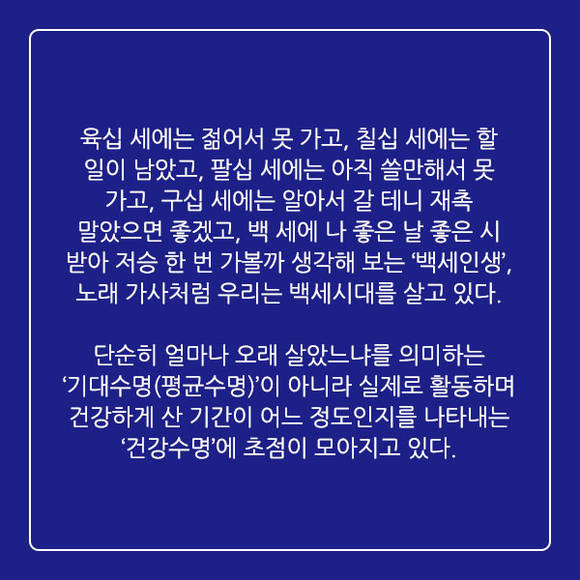 육십 세에는 젊어서 못 가고, 칠십 세에는 할 일이 남았고, 팔십 세에는 아직 쓸만해서 못 가고, 구십 세에는 알아서 갈 테니 재촉 말았으면 좋겠고, 백 세에 나 좋은 날 좋은 시 받아 저승 한 번 가볼까 생각해 보는 '백세인생', 노래 가사처럼 우리는 백세시대를 살고 있다.

단순히 얼마나 오래 살았느냐를 의미하는 '기대수명(평균수명)'이 아니라 실제로 활동하며 건강하게 산 기간이 어느 정도인지를 나타내는 '건강수명'에 초점이 모아지고 있다.